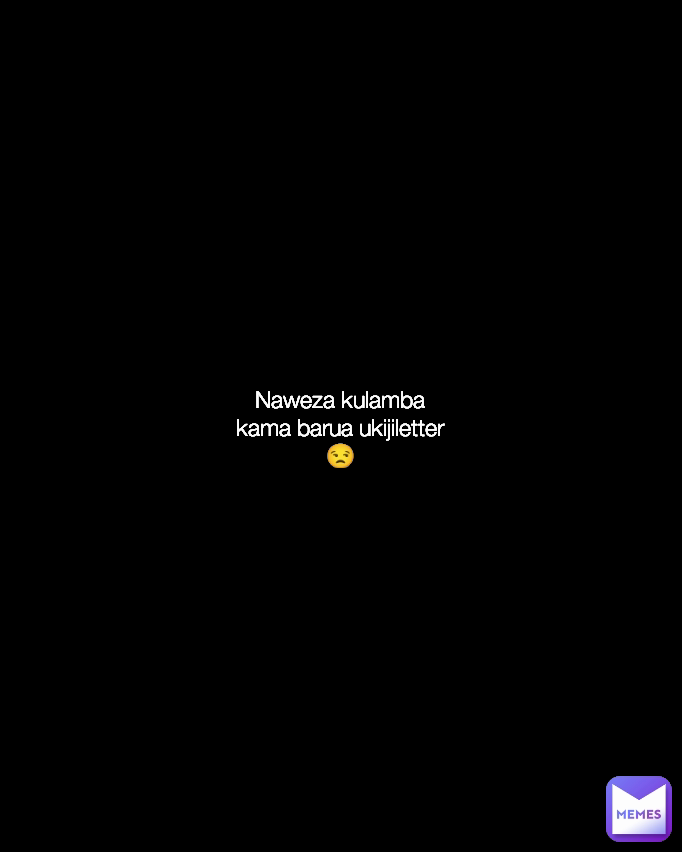 Naweza kulamba kama barua ukijiletter 😒

MEMES